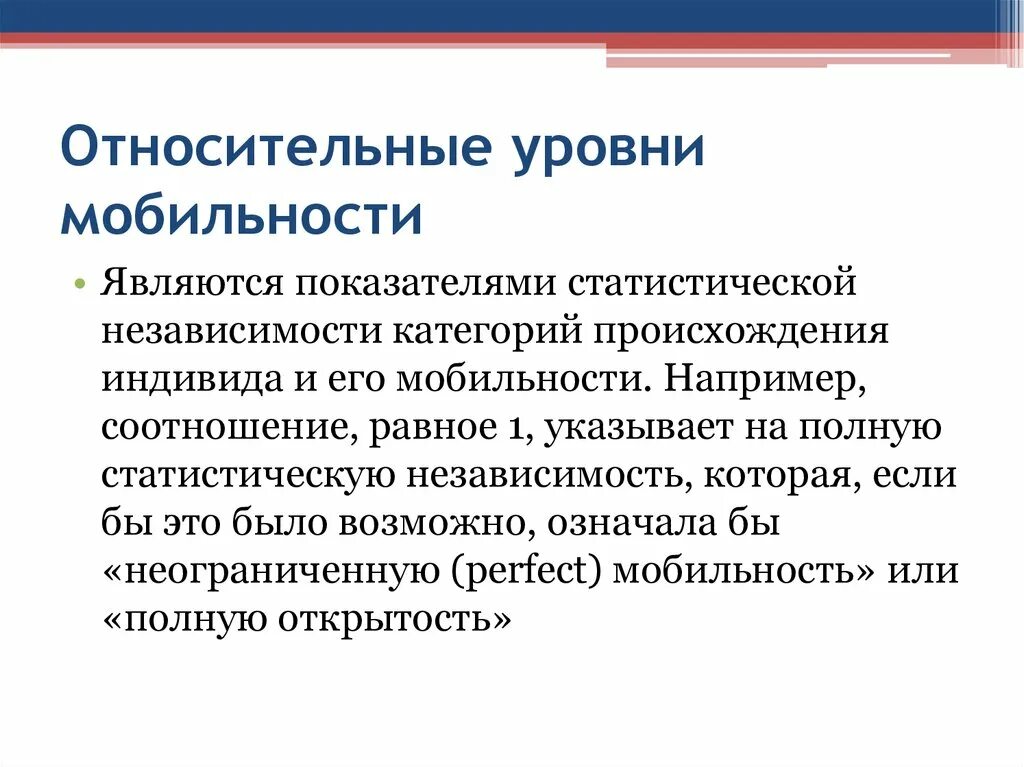 Относительные уровни мобильности

• Являются показателями статистической независимости категорий происхождения индивида и его мобильности. Например, соотношение, равное 1, указывает на полную статистическую независимость, которая, если бы это было возможно, означала бы «неограниченную (perfect) мобильность» или «полную открытость»